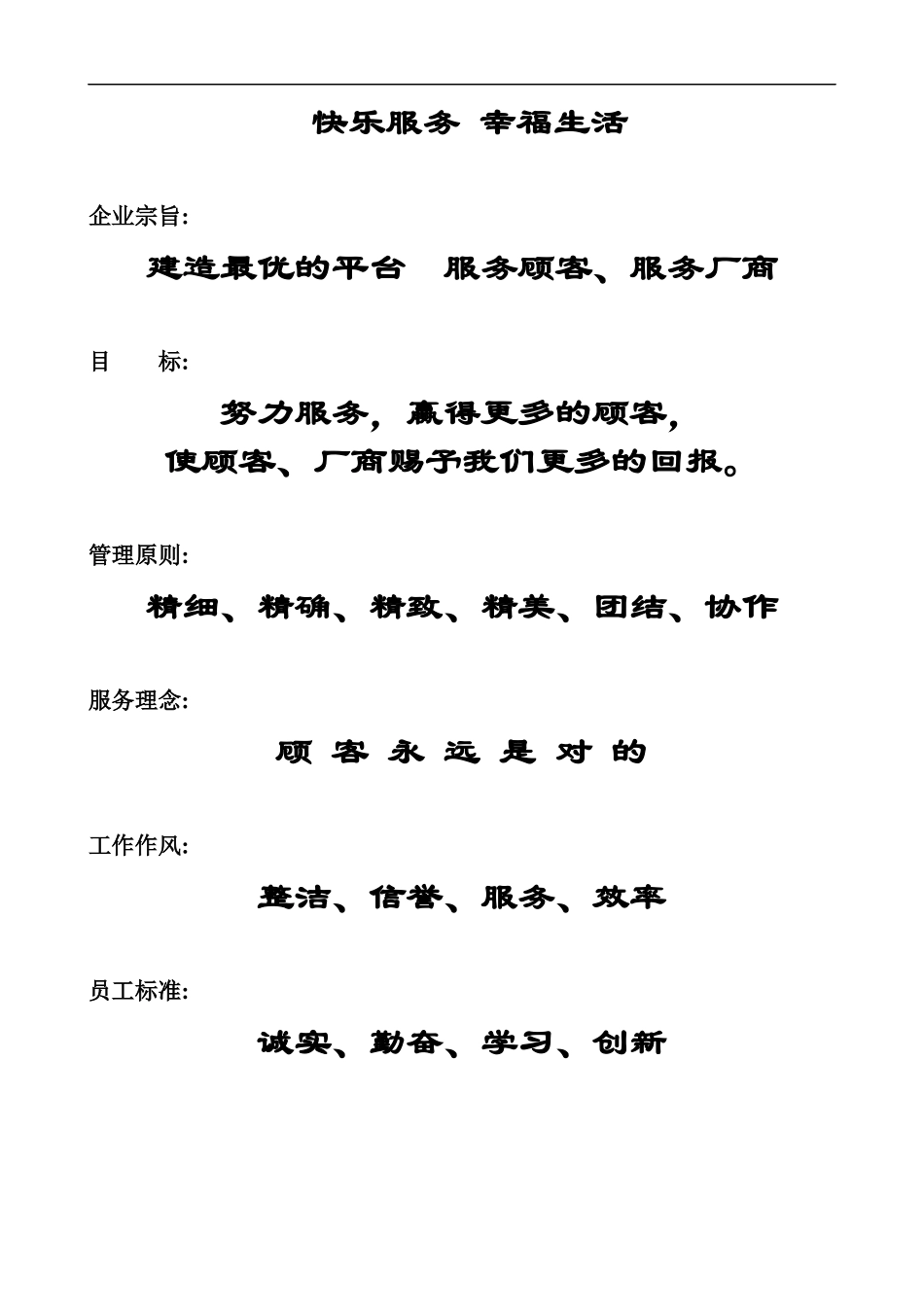 快乐服务 幸福生活

企业宗旨:

建造最优的平台 服务顾客、服务厂商

目 标:

努力服务，赢得更多的顾客，
使顾客、厂商赐予我们更多的回报。

管理原则:

精细、精确、精致、精美、团结、协作

服务理念:

顾 客 永 远 是 对 的

工作作风:

整洁、信誉、服务、效率

员工标准:

诚实、勤奋、学习、创新